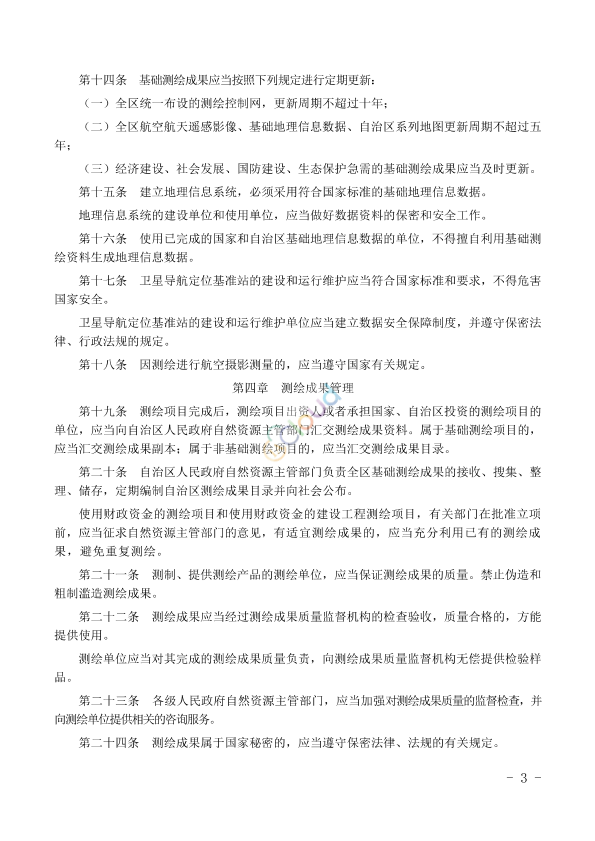 第十四条　基础测绘成果应当按照下列规定进行定期更新：

（一）全区统一布设的测绘控制网，更新周期不超过十年；

（二）全区航空航天遥感影像、基础地理信息数据、自治区系列地图更新周期不超过五年；

（三）经济建设、社会发展、国防建设、生态保护急需的基础测绘成果应当及时更新。

第十五条　建立地理信息系统，必须采用符合国家标准的基础地理信息数据。

地理信息系统的建设单位和使用单位，应当做好数据资料的保密和安全工作。

第十六条　使用已完成的国家和自治区基础地理信息数据的单位，不得擅自利用基础测绘资料生成地理信息数据。

第十七条　卫星导航定位基准站的建设和运行维护应当符合国家标准和要求，不得危害国家安全。

卫星导航定位基准站的建设和运行维护单位应当建立数据安全保障制度，并遵守保密法律、行政法规的规定。

第十八条　因测绘进行航空摄影测量的，应当遵守国家有关规定。

第四章　测绘成果管理

第十九条　测绘项目完成后，测绘项目出资人或者承担国家、自治区投资的测绘项目的单位，应当向自治区人民政府自然资源主管部门汇交测绘成果资料。属于基础测绘项目的，应当汇交测绘成果副本；属于非基础测绘项目的，应当汇交测绘成果目录。

第二十条　自治区人民政府自然资源主管部门负责全区基础测绘成果的接收、搜集、整理、储存，定期编制自治区测绘成果目录并向社会公布。

使用财政资金的测绘项目和使用财政资金的建设工程测绘项目，有关部门在批准立项前，应当征求自然资源主管部门的意见，有适宜测绘成果的，应当充分利用已有的测绘成果，避免重复测绘。

第二十一条　测制、提供测绘产品的测绘单位，应当保证测绘成果的质量。禁止伪造和粗制滥造测绘成果。

第二十二条　测绘成果应当经过测绘成果质量监督机构的检查验收，质量合格的，方能提供使用。

测绘单位应当对其完成的测绘成果质量负责，向测绘成果质量监督机构无偿提供检验样品。

第二十三条　各级人民政府自然资源主管部门，应当加强对测绘成果质量的监督检查，并向测绘单位提供相关的咨询服务。

第二十四条　测绘成果属于国家秘密的，应当遵守保密法律、法规的有关规定。

- 3 -